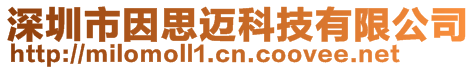 深圳市因思迈科技有限公司
http://milomoll1.cn.coovee.net